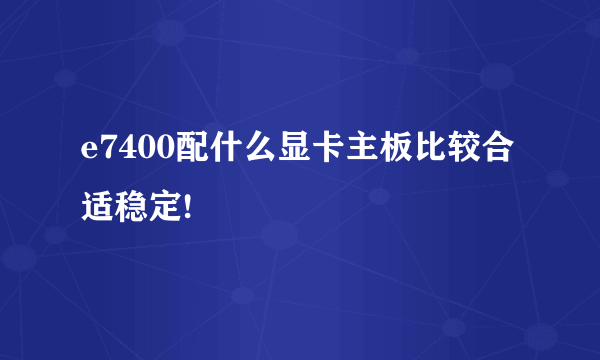 e7400配什么显卡主板比较合适稳定!